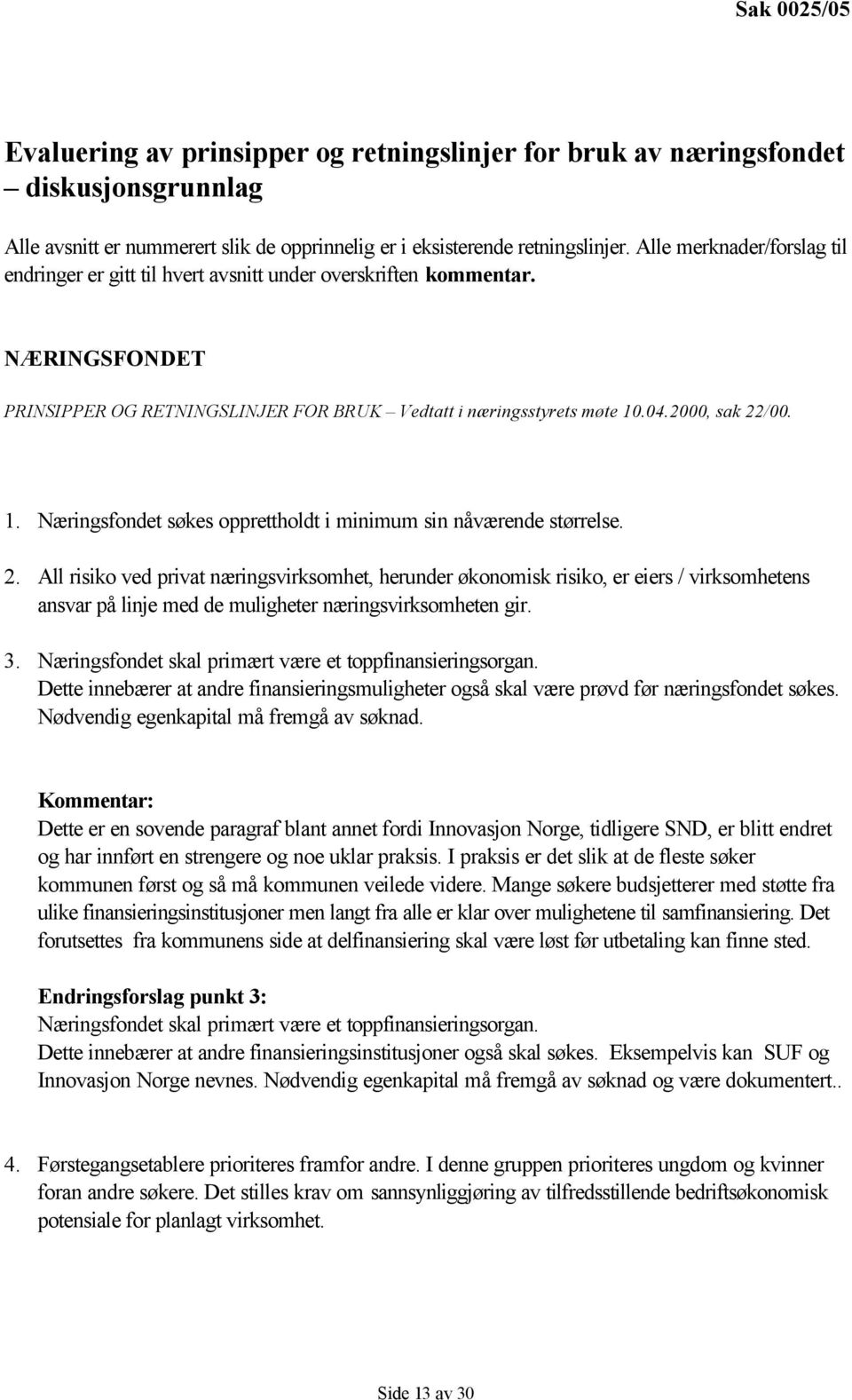 Sak 0025/05

Evaluering av prinsipper og retningslinjer for bruk av næringsfondet – diskusjonsgrunnlag

Alle avsnitt er nummerert slik de opprinnelig er i eksisterende retningslinjer. Alle merknader/forslag til endringer er gitt til hvert avsnitt under overskriften kommentar.

NÆRINGSFONDET

PRINSIPPER OG RETNINGSLINJER FOR BRUK – Vedtatt i næringsstyrets møte 10.04.2000, sak 22/00.

1. Næringsfondet søkes opprettholdt i minimum sin nåværende størrelse.

2. All risiko ved privat næringsvirksomhet, herunder økonomisk risiko, er eiers / virksomhetens ansvar på linje med de muligheter næringsvirksomheten gir.

3. Næringsfondet skal primært være et toppfinansieringsorgan.
Dette innebærer at andre finansieringsmuligheter også skal være prøvd før næringsfondet søkes. Nødvendig egenkapital må fremgå av søknad.

Kommentar:
Dette er en sovende paragraf blant annet fordi Innovasjon Norge, tidligere SND, er blitt endret og har innført en strengere og noe uklar praksis. I praksis er det slik at de fleste søker kommunen først og så må kommunen veilede videre. Mange søkere budsjetterer med støtte fra ulike finansieringsinstitusjoner men langt fra alle er klar over mulighetene til samfinansiering. Det forutsettes fra kommunens side at delfinansiering skal være løst før utbetaling kan finne sted.

Endringsforslag punkt 3:
Næringsfondet skal primært være et toppfinansieringsorgan.
Dette innebærer at andre finansieringsinstitusjoner også skal søkes. Eksempelvis kan SUF og Innovasjon Norge nevnes. Nødvendig egenkapital må fremgå av søknad og være dokumentert..

4. Førstegangsetablere prioriteres framfor andre. I denne gruppen prioriteres ungdom og kvinner foran andre søkere. Det stilles krav om sannsynliggjøring av tilfredsstillende bedriftsøkonomisk potensiale for planlagt virksomhet.

Side 13 av 30